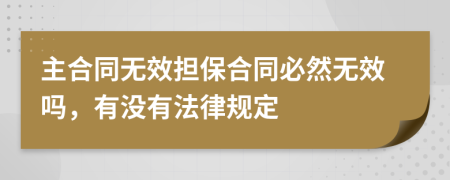 主合同无效担保合同必然无效吗，有没有法律规定